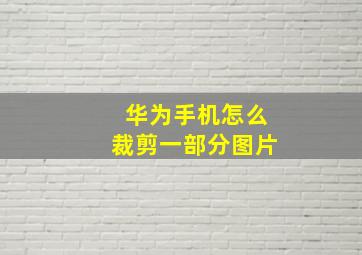 华为手机怎么
裁剪一部分图片